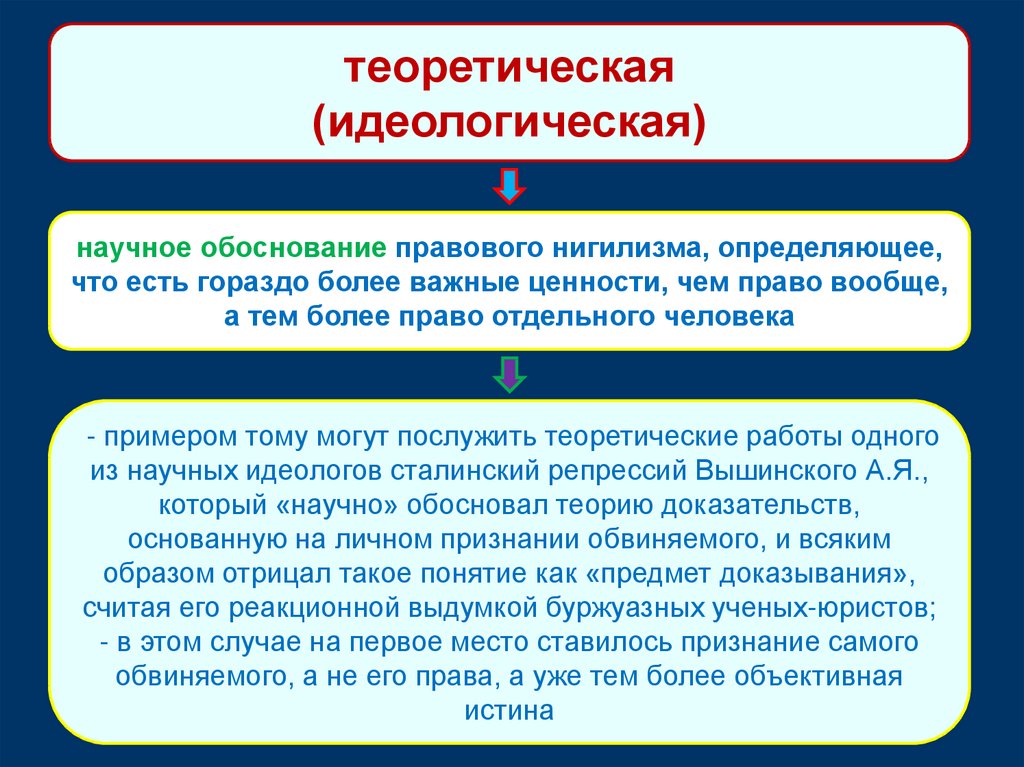 теоретическая
(идеологическая)

научное обоснование правового нигилизма, определяющее, что есть гораздо более важные ценности, чем право вообще, а тем более право отдельного человека

- примером тому могут послужить теоретические работы одного из научных идеологов сталинский репрессий Вышинского А.Я., который «научно» обосновал теорию доказательств, основанную на личном признании обвиняемого, и всяким образом отрицал такое понятие как «предмет доказывания», считая его реакционной выдумкой буржуазных ученых-юристов;
- в этом случае на первое место ставилось признание самого обвиняемого, а не его права, а уже тем более объективная истина